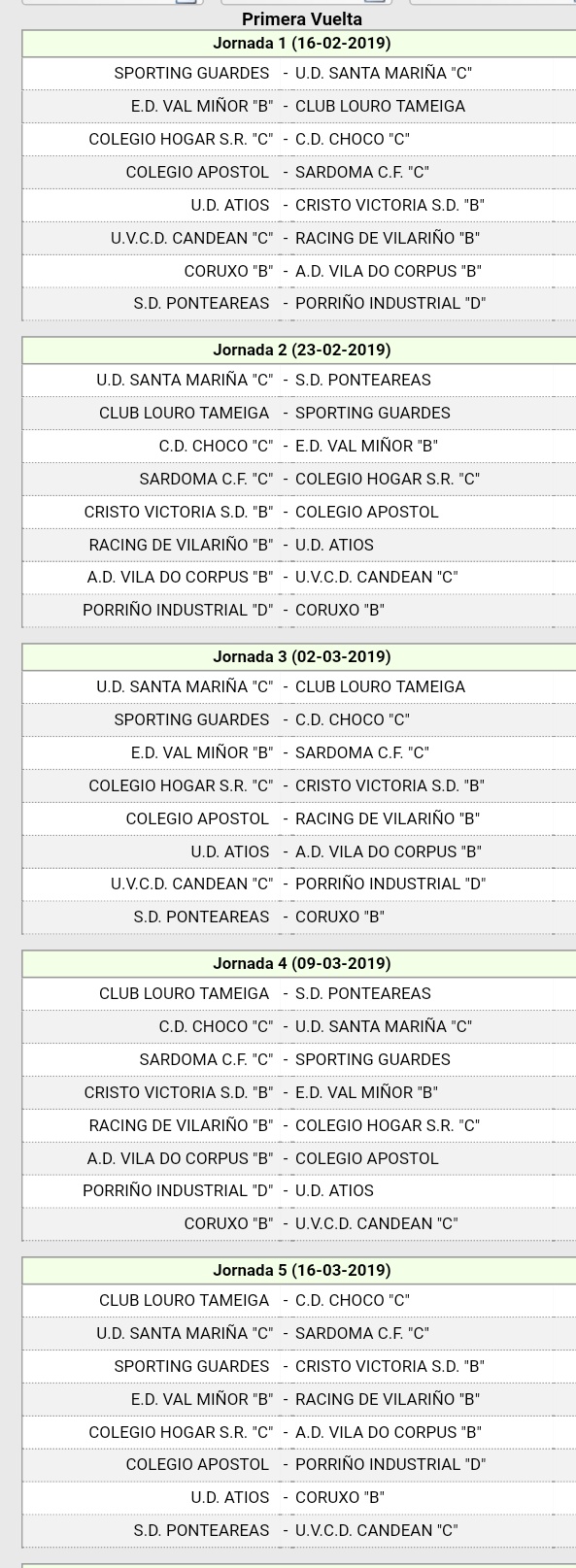 Primera Vuelta

| Jornada 1 (16-02-2019) | | |
|---|---|---|
| SPORTING GUARDES | - | U.D. SANTA MARIÑA "C" |
| E.D. VAL MIÑOR "B" | - | CLUB LOURO TAMEIGA |
| COLEGIO HOGAR S.R. "C" | - | C.D. CHOCO "C" |
| COLEGIO APOSTOL | - | SARDOMA C.F. "C" |
| U.D. ATIOS | - | CRISTO VICTORIA S.D. "B" |
| U.V.C.D. CANDEAN "C" | - | RACING DE VILARIÑO "B" |
| CORUXO "B" | - | A.D. VILA DO CORPUS "B" |
| S.D. PONTEAREAS | - | PORRIÑO INDUSTRIAL "D" |

| Jornada 2 (23-02-2019) | | |
|---|---|---|
| U.D. SANTA MARIÑA "C" | - | S.D. PONTEAREAS |
| CLUB LOURO TAMEIGA | - | SPORTING GUARDES |
| C.D. CHOCO "C" | - | E.D. VAL MIÑOR "B" |
| SARDOMA C.F. "C" | - | COLEGIO HOGAR S.R. "C" |
| CRISTO VICTORIA S.D. "B" | - | COLEGIO APOSTOL |
| RACING DE VILARIÑO "B" | - | U.D. ATIOS |
| A.D. VILA DO CORPUS "B" | - | U.V.C.D. CANDEAN "C" |
| PORRIÑO INDUSTRIAL "D" | - | CORUXO "B" |

| Jornada 3 (02-03-2019) | | |
|---|---|---|
| U.D. SANTA MARIÑA "C" | - | CLUB LOURO TAMEIGA |
| SPORTING GUARDES | - | C.D. CHOCO "C" |
| E.D. VAL MIÑOR "B" | - | SARDOMA C.F. "C" |
| COLEGIO HOGAR S.R. "C" | - | CRISTO VICTORIA S.D. "B" |
| COLEGIO APOSTOL | - | RACING DE VILARIÑO "B" |
| U.D. ATIOS | - | A.D. VILA DO CORPUS "B" |
| U.V.C.D. CANDEAN "C" | - | PORRIÑO INDUSTRIAL "D" |
| S.D. PONTEAREAS | - | CORUXO "B" |

| Jornada 4 (09-03-2019) | | |
|---|---|---|
| CLUB LOURO TAMEIGA | - | S.D. PONTEAREAS |
| C.D. CHOCO "C" | - | U.D. SANTA MARIÑA "C" |
| SARDOMA C.F. "C" | - | SPORTING GUARDES |
| CRISTO VICTORIA S.D. "B" | - | E.D. VAL MIÑOR "B" |
| RACING DE VILARIÑO "B" | - | COLEGIO HOGAR S.R. "C" |
| A.D. VILA DO CORPUS "B" | - | COLEGIO APOSTOL |
| PORRIÑO INDUSTRIAL "D" | - | U.D. ATIOS |
| CORUXO "B" | - | U.V.C.D. CANDEAN "C" |

| Jornada 5 (16-03-2019) | | |
|---|---|---|
| CLUB LOURO TAMEIGA | - | C.D. CHOCO "C" |
| U.D. SANTA MARIÑA "C" | - | SARDOMA C.F. "C" |
| SPORTING GUARDES | - | CRISTO VICTORIA S.D. "B" |
| E.D. VAL MIÑOR "B" | - | RACING DE VILARIÑO "B" |
| COLEGIO HOGAR S.R. "C" | - | A.D. VILA DO CORPUS "B" |
| COLEGIO APOSTOL | - | PORRIÑO INDUSTRIAL "D" |
| U.D. ATIOS | - | CORUXO "B" |
| S.D. PONTEAREAS | - | U.V.C.D. CANDEAN "C" |